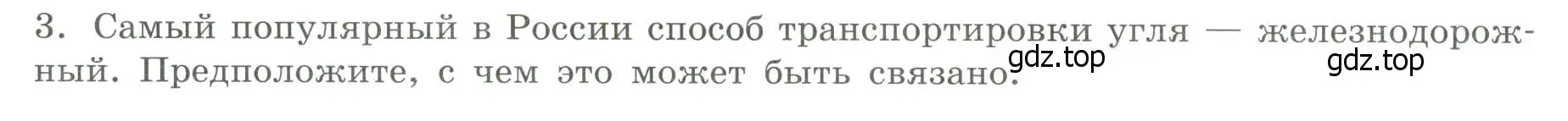 3. Самый популярный в России способ транспортировки угля — железнодорожный. Предположите, с чем это может быть связано.

gdz.top gdz.top